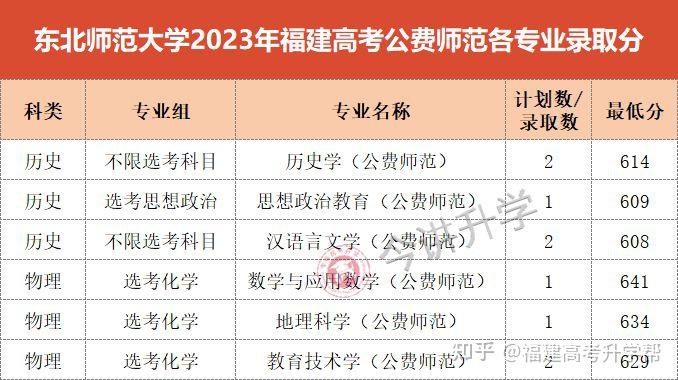 东北师范大学2023年福建高考公费师范各专业录取分

| 科类 | 专业组 | 专业名称 | 计划数/录取数 | 最低分 |
|---|---|---|---|---|
| 历史 | 不限选考科目 | 历史学（公费师范） | 2 | 614 |
| 历史 | 选考思想政治 | 思想政治教育（公费师范） | 1 | 609 |
| 历史 | 不限选考科目 | 汉语言文学（公费师范） | 2 | 608 |
| 物理 | 选考化学 | 数学与应用数学（公费师范） | 1 | 641 |
| 物理 | 选考化学 | 地理科学（公费师范） | 1 | 634 |
| 物理 | 选考化学 | 教育技术学（公费师范） | 2 | 629 |

今讲升学

知乎 @福建高考升学帮